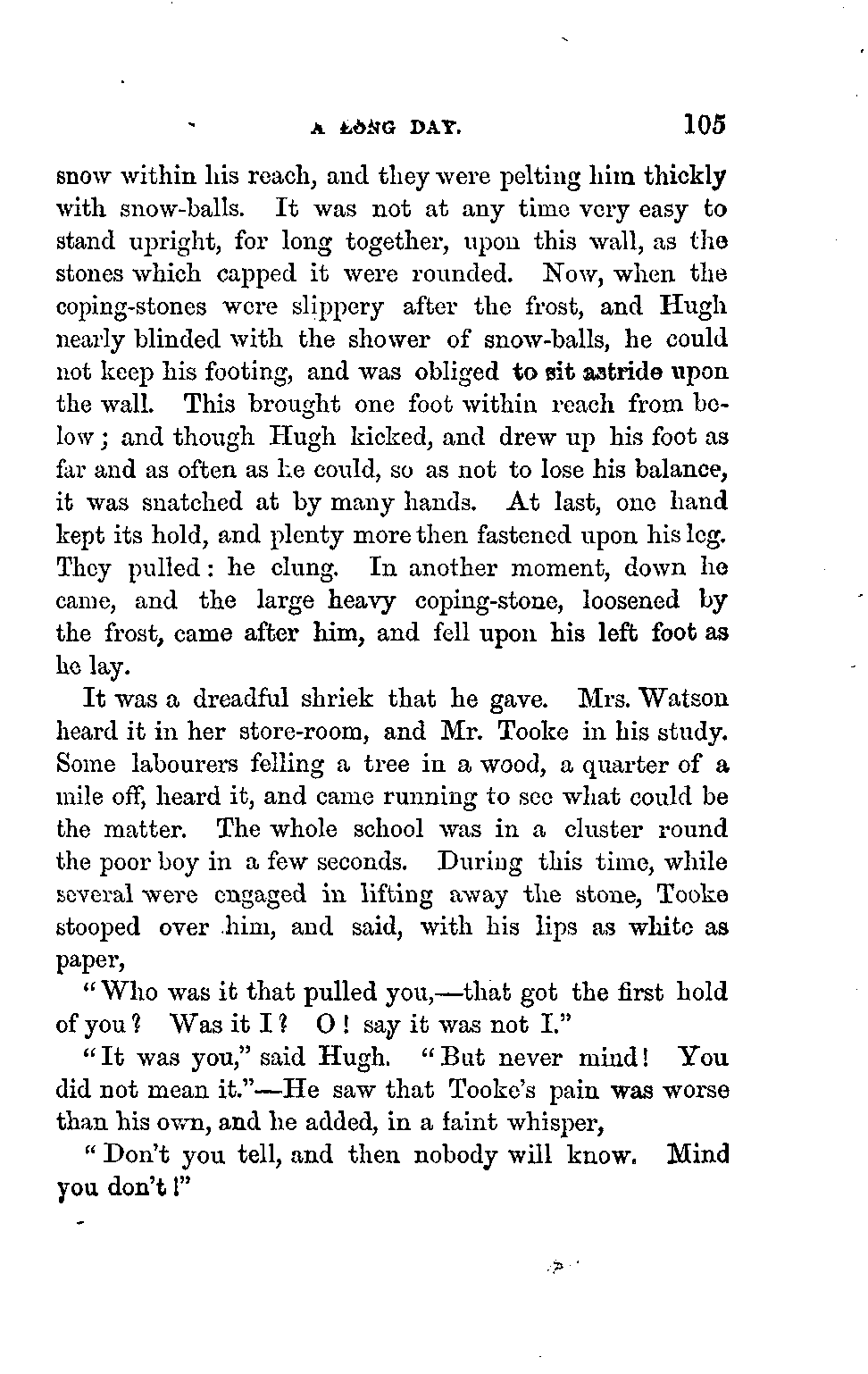 A LONG DAY. 105

snow within his reach, and they were pelting him thickly with snow-balls. It was not at any time very easy to stand upright, for long together, upon this wall, as the stones which capped it were rounded. Now, when the coping-stones were slippery after the frost, and Hugh nearly blinded with the shower of snow-balls, he could not keep his footing, and was obliged to sit astride upon the wall. This brought one foot within reach from below; and though Hugh kicked, and drew up his foot as far and as often as he could, so as not to lose his balance, it was snatched at by many hands. At last, one hand kept its hold, and plenty more then fastened upon his leg. They pulled: he clung. In another moment, down he came, and the large heavy coping-stone, loosened by the frost, came after him, and fell upon his left foot as he lay.

It was a dreadful shriek that he gave. Mrs. Watson heard it in her store-room, and Mr. Tooke in his study. Some labourers felling a tree in a wood, a quarter of a mile off, heard it, and came running to see what could be the matter. The whole school was in a cluster round the poor boy in a few seconds. During this time, while several were engaged in lifting away the stone, Tooke stooped over him, and said, with his lips as white as paper,

"Who was it that pulled you,—that got the first hold of you? Was it I? O! say it was not I."

"It was you," said Hugh. "But never mind! You did not mean it."—He saw that Tooke's pain was worse than his own, and he added, in a faint whisper,

"Don't you tell, and then nobody will know. Mind you don't!"